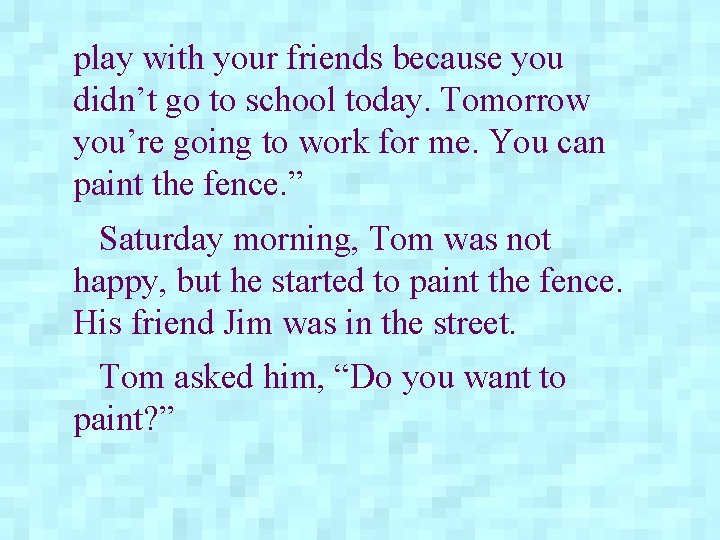 play with your friends because you didn’t go to school today. Tomorrow you’re going to work for me. You can paint the fence.”

Saturday morning, Tom was not happy, but he started to paint the fence. His friend Jim was in the street.

Tom asked him, “Do you want to paint?”